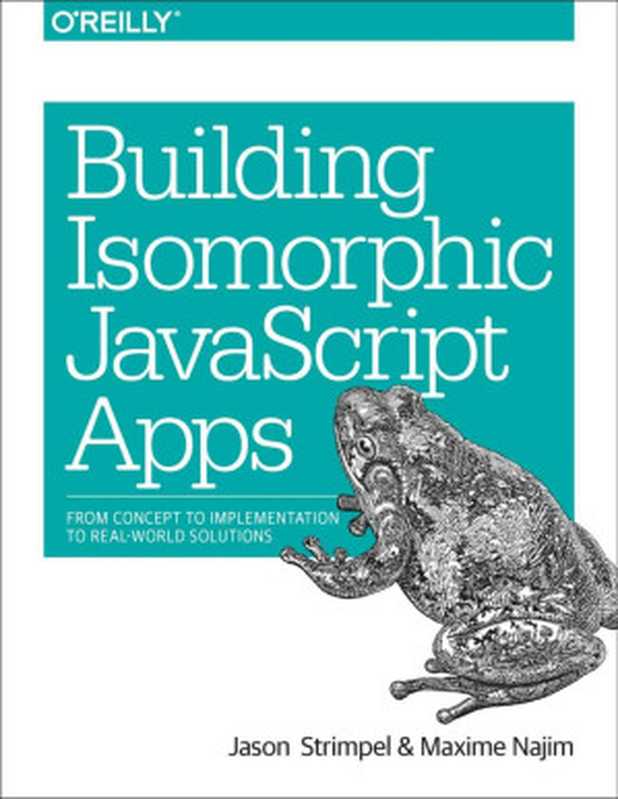 O'REILLY®

Building Isomorphic JavaScript Apps

FROM CONCEPT TO IMPLEMENTATION TO REAL-WORLD SOLUTIONS

Jason Strimpel & Maxime Najim